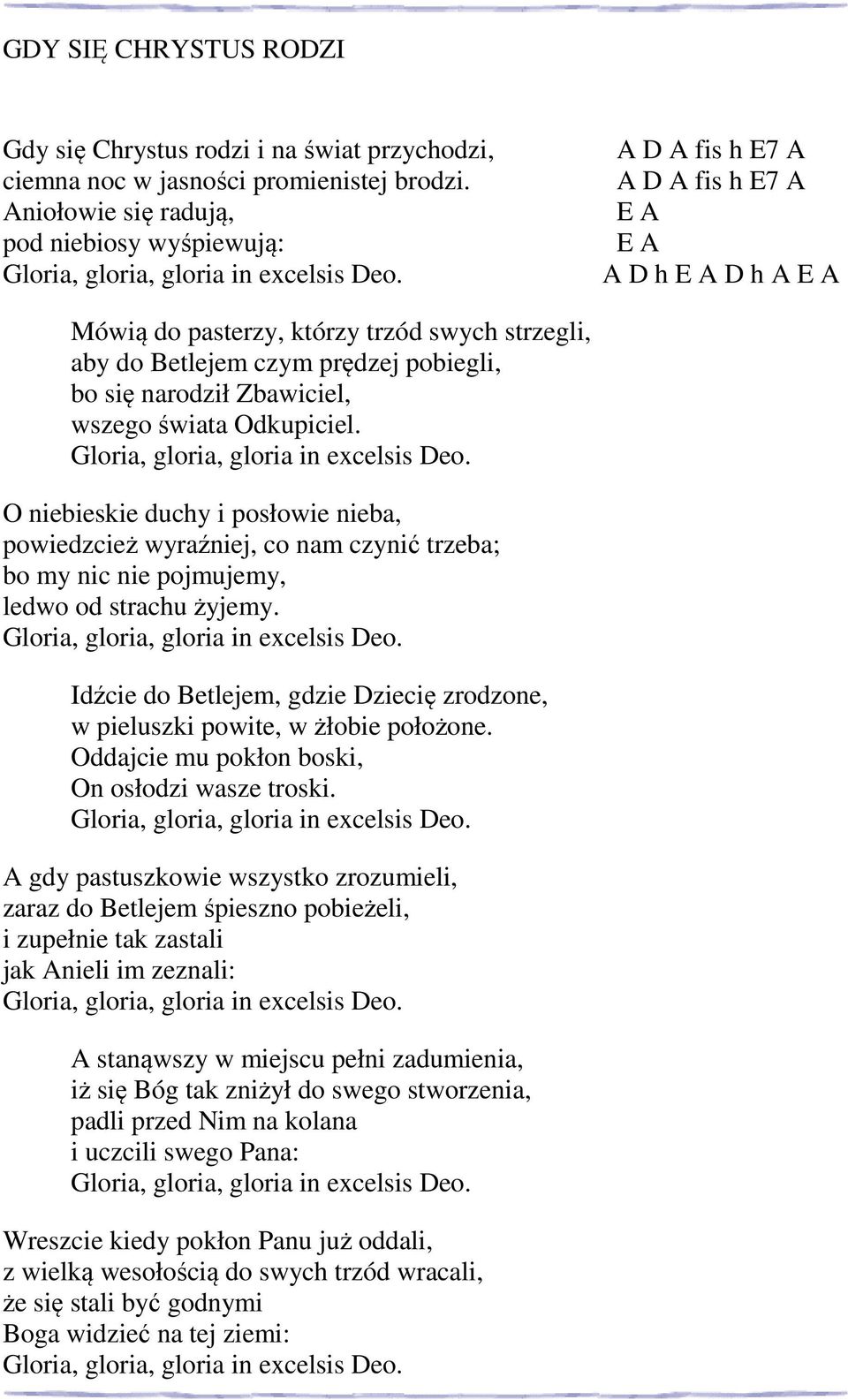 GDY SIĘ CHRYSTUS RODZI

Gdy się Chrystus rodzi i na świat przychodzi, A D A fis h E7 A
ciemna noc w jasności promienistej brodzi. A D A fis h E7 A
Aniołowie się radują, E A
pod niebiosy wyśpiewują: E A
Gloria, gloria, gloria in excelsis Deo. A D h E A D h A E A

Mówią do pasterzy, którzy trzód swych strzegli,
aby do Betlejem czym prędzej pobiegli,
bo się narodził Zbawiciel,
wszego świata Odkupiciel.
Gloria, gloria, gloria in excelsis Deo.

O niebieskie duchy i posłowie nieba,
powiedzcież wyraźniej, co nam czynić trzeba;
bo my nic nie pojmujemy,
ledwo od strachu żyjemy.
Gloria, gloria, gloria in excelsis Deo.

Idźcie do Betlejem, gdzie Dziecię zrodzone,
w pieluszki powite, w żłobie położone.
Oddajcie mu pokłon boski,
On osłodzi wasze troski.
Gloria, gloria, gloria in excelsis Deo.

A gdy pastuszkowie wszystko zrozumieli,
zaraz do Betlejem śpieszno pobieżeli,
i zupełnie tak zastali
jak Anieli im zeznali:
Gloria, gloria, gloria in excelsis Deo.

A stanąwszy w miejscu pełni zadumienia,
iż się Bóg tak zniżył do swego stworzenia,
padli przed Nim na kolana
i uczcili swego Pana:
Gloria, gloria, gloria in excelsis Deo.

Wreszcie kiedy pokłon Panu już oddali,
z wielką wesołością do swych trzód wracali,
że się stali być godnymi
Boga widzieć na tej ziemi:
Gloria, gloria, gloria in excelsis Deo.